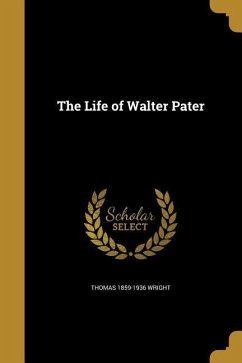 The Life of Walter Pater

Scholar
SELECT

THOMAS 1859-1936 WRIGHT